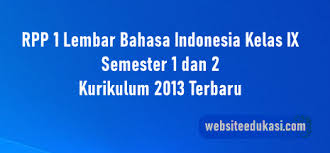 RPP 1 Lembar Bahasa Indonesia Kelas IX
Semester 1 dan 2
Kurikulum 2013 Terbaru

websiteedukasi.com